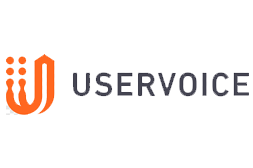 USERVOICE